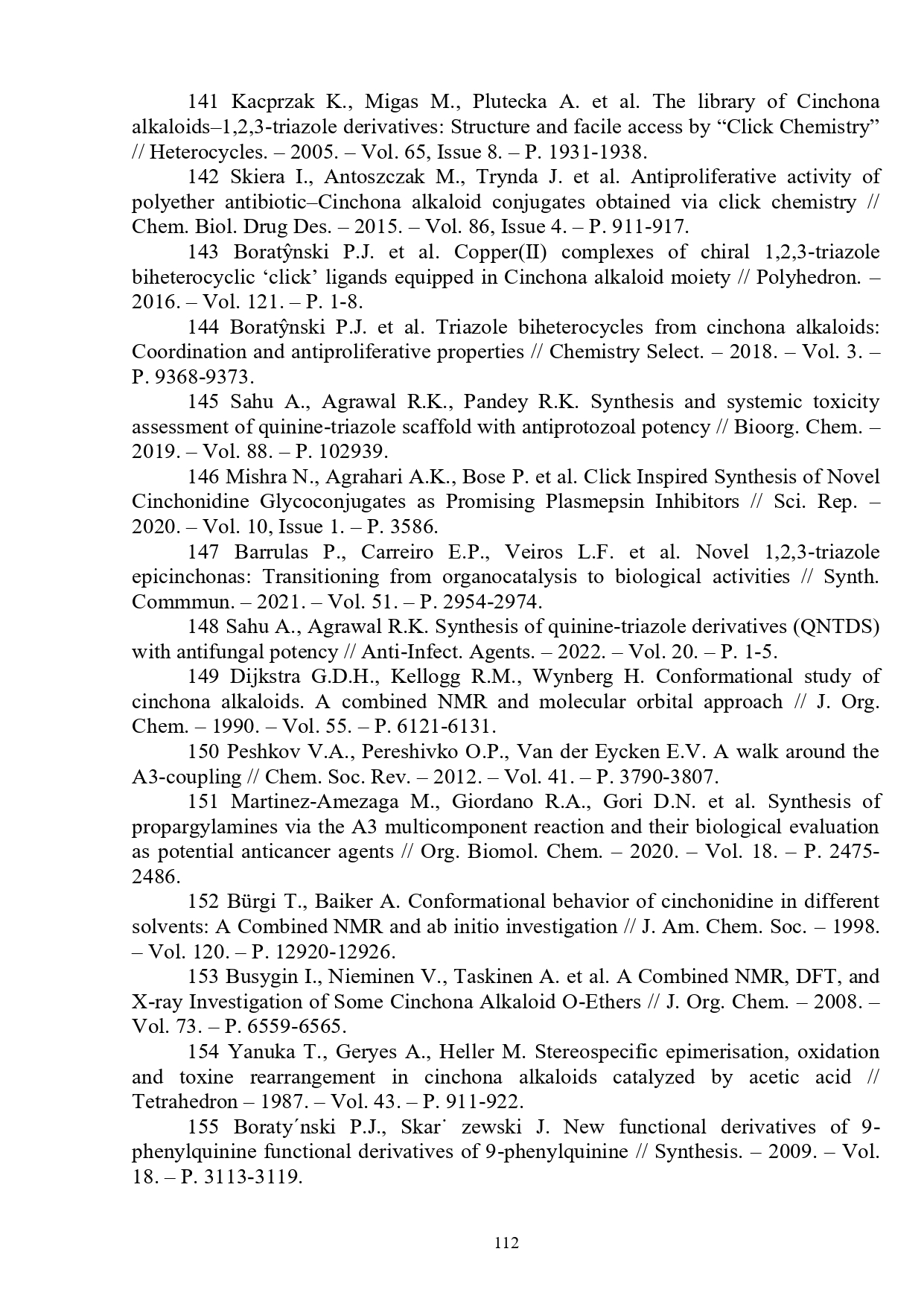 141 Kacprzak K., Migas M., Plutecka A. et al. The library of Cinchona alkaloids–1,2,3-triazole derivatives: Structure and facile access by "Click Chemistry" // Heterocycles. – 2005. – Vol. 65, Issue 8. – P. 1931-1938.

142 Skiera I., Antoszczak M., Trynda J. et al. Antiproliferative activity of polyether antibiotic–Cinchona alkaloid conjugates obtained via click chemistry // Chem. Biol. Drug Des. – 2015. – Vol. 86, Issue 4. – P. 911-917.

143 Boratŷnski P.J. et al. Copper(II) complexes of chiral 1,2,3-triazole biheterocyclic 'click' ligands equipped in Cinchona alkaloid moiety // Polyhedron. – 2016. – Vol. 121. – P. 1-8.

144 Boratŷnski P.J. et al. Triazole biheterocycles from cinchona alkaloids: Coordination and antiproliferative properties // Chemistry Select. – 2018. – Vol. 3. – P. 9368-9373.

145 Sahu A., Agrawal R.K., Pandey R.K. Synthesis and systemic toxicity assessment of quinine-triazole scaffold with antiprotozoal potency // Bioorg. Chem. – 2019. – Vol. 88. – P. 102939.

146 Mishra N., Agrahari A.K., Bose P. et al. Click Inspired Synthesis of Novel Cinchonidine Glycoconjugates as Promising Plasmepsin Inhibitors // Sci. Rep. – 2020. – Vol. 10, Issue 1. – P. 3586.

147 Barrulas P., Carreiro E.P., Veiros L.F. et al. Novel 1,2,3-triazole epicinchonas: Transitioning from organocatalysis to biological activities // Synth. Commmun. – 2021. – Vol. 51. – P. 2954-2974.

148 Sahu A., Agrawal R.K. Synthesis of quinine-triazole derivatives (QNTDS) with antifungal potency // Anti-Infect. Agents. – 2022. – Vol. 20. – P. 1-5.

149 Dijkstra G.D.H., Kellogg R.M., Wynberg H. Conformational study of cinchona alkaloids. A combined NMR and molecular orbital approach // J. Org. Chem. – 1990. – Vol. 55. – P. 6121-6131.

150 Peshkov V.A., Pereshivko O.P., Van der Eycken E.V. A walk around the A3-coupling // Chem. Soc. Rev. – 2012. – Vol. 41. – P. 3790-3807.

151 Martinez-Amezaga M., Giordano R.A., Gori D.N. et al. Synthesis of propargylamines via the A3 multicomponent reaction and their biological evaluation as potential anticancer agents // Org. Biomol. Chem. – 2020. – Vol. 18. – P. 2475-2486.

152 Bürgi T., Baiker A. Conformational behavior of cinchonidine in different solvents: A Combined NMR and ab initio investigation // J. Am. Chem. Soc. – 1998. – Vol. 120. – P. 12920-12926.

153 Busygin I., Nieminen V., Taskinen A. et al. A Combined NMR, DFT, and X-ray Investigation of Some Cinchona Alkaloid O-Ethers // J. Org. Chem. – 2008. – Vol. 73. – P. 6559-6565.

154 Yanuka T., Geryes A., Heller M. Stereospecific epimerisation, oxidation and toxine rearrangement in cinchona alkaloids catalyzed by acetic acid // Tetrahedron – 1987. – Vol. 43. – P. 911-922.

155 Boraty´nski P.J., Skar˙ zewski J. New functional derivatives of 9-phenylquinine functional derivatives of 9-phenylquinine // Synthesis. – 2009. – Vol. 18. – P. 3113-3119.

112